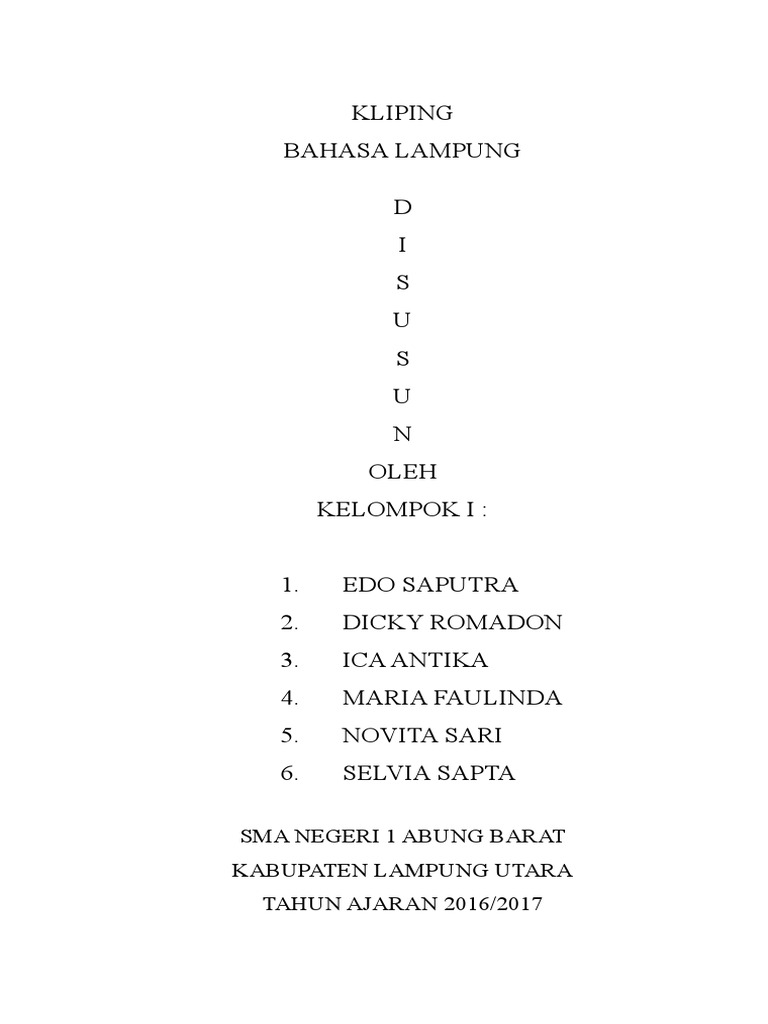 KLIPING
BAHASA LAMPUNG

D
I
S
U
S
U
N
OLEH
KELOMPOK I :

1. EDO SAPUTRA
2. DICKY ROMADON
3. ICA ANTIKA
4. MARIA FAULINDA
5. NOVITA SARI
6. SELVIA SAPTA

SMA NEGERI 1 ABUNG BARAT
KABUPATEN LAMPUNG UTARA
TAHUN AJARAN 2016/2017